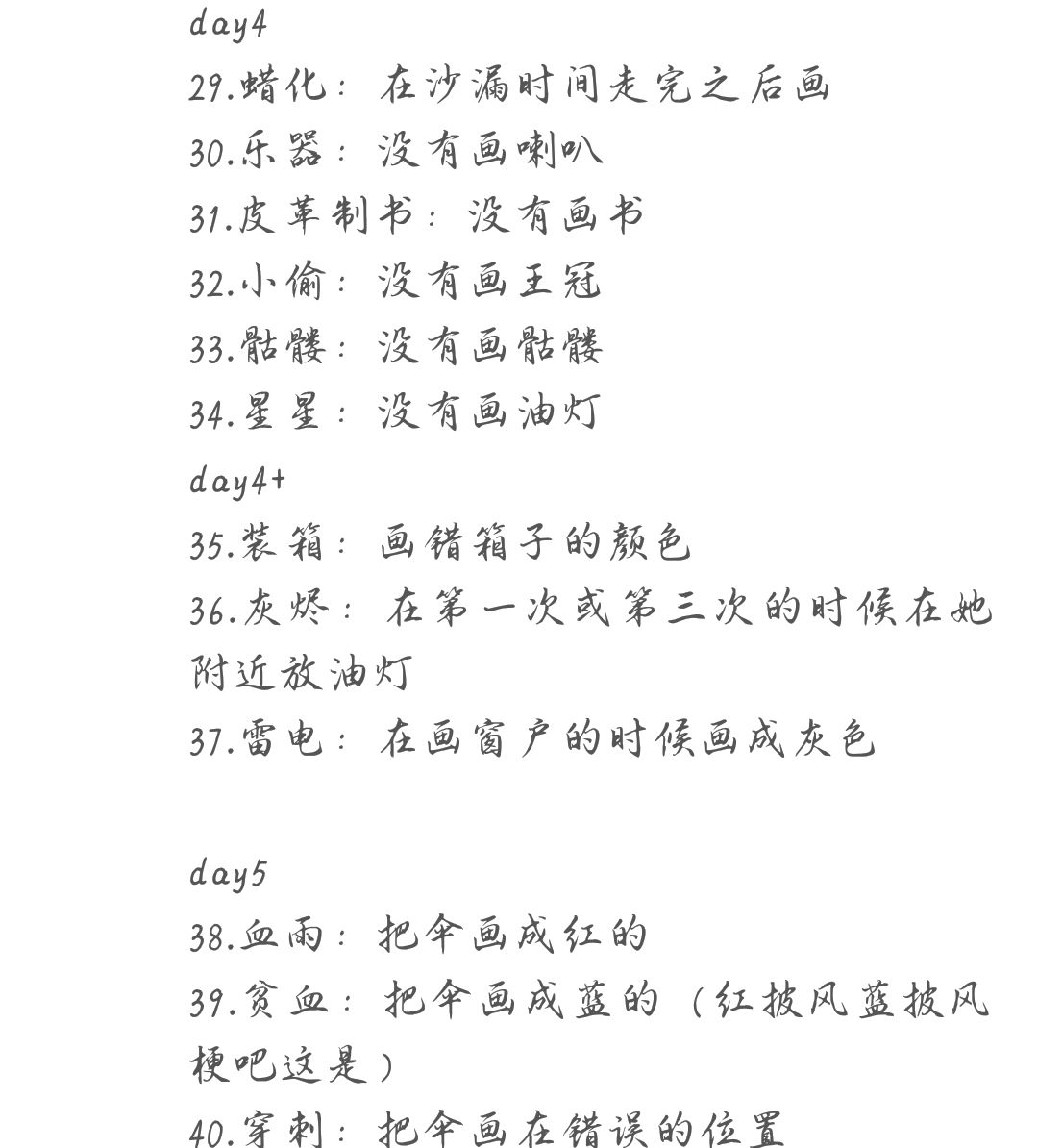 day4
29.蜡化：在沙漏时间走完之后画
30.乐器：没有画喇叭
31.皮革制书：没有画书
32.小偷：没有画王冠
33.骷髅：没有画骷髅
34.星星：没有画油灯
day4+
35.装箱：画错箱子的颜色
36.灰烬：在第一次或第三次的时候在她附近放油灯
37.雷电：在画窗户的时候画成灰色

day5
38.血雨：把伞画成红的
39.贫血：把伞画成蓝的（红披风蓝披风梗吧这是）
40.穿刺：把伞画在错误的位置